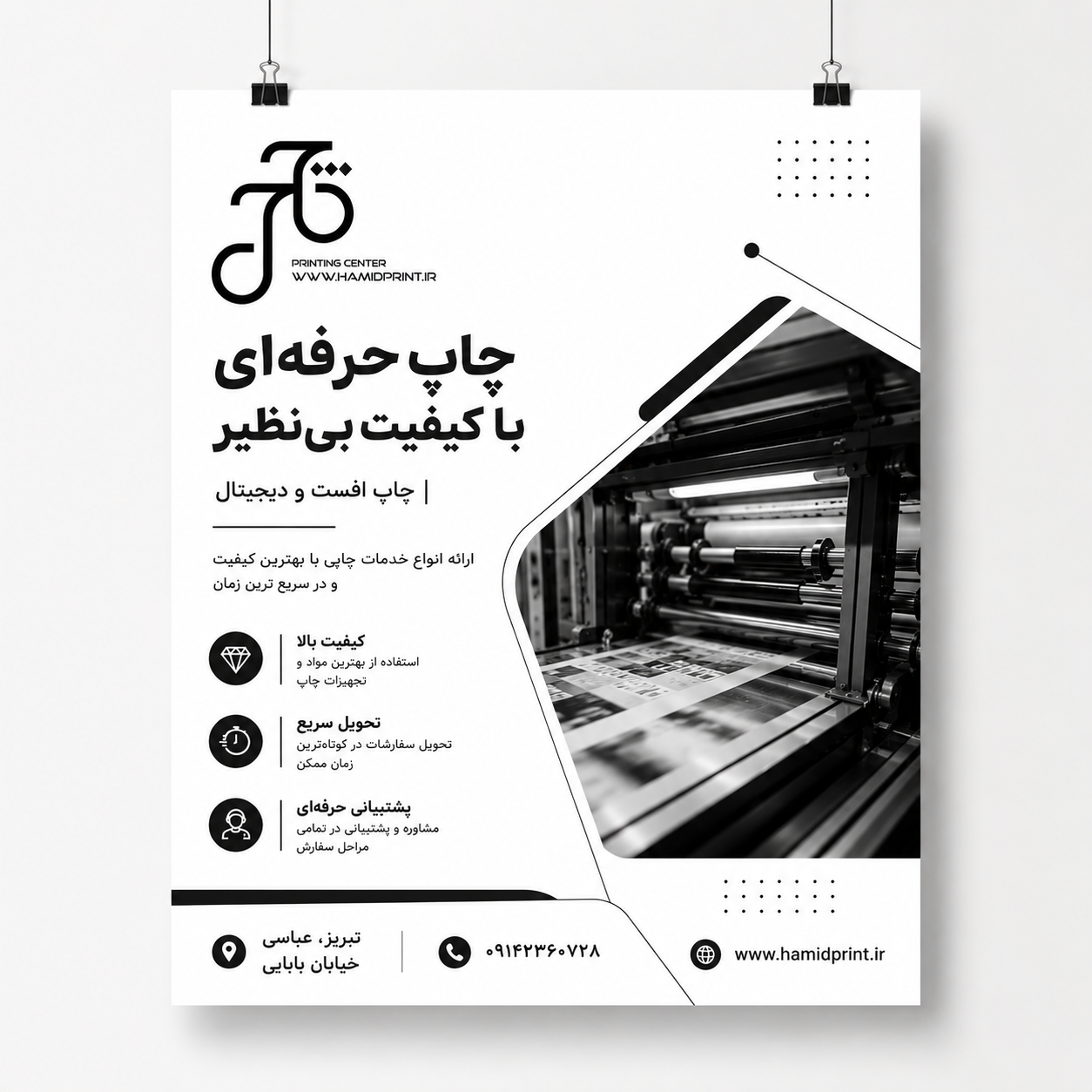 PRINTING CENTER
WWW.HAMIDPRINT.IR

چاپ حرفه‌ای
با کیفیت بی‌نظیر

| چاپ افست و دیجیتال

ارائه انواع خدمات چاپی با بهترین کیفیت و در سریع ترین زمان

کیفیت بالا
استفاده از بهترین مواد و تجهیزات چاپ

تحویل سریع
تحویل سفارشات در کوتاه‌ترین زمان ممکن

پشتیبانی حرفه‌ای
مشاوره و پشتیبانی در تمامی مراحل سفارش

تبریز، عباسی
خیابان بابایی

۰۹۱۴۲۳۶۰۷۲۸

www.hamidprint.ir